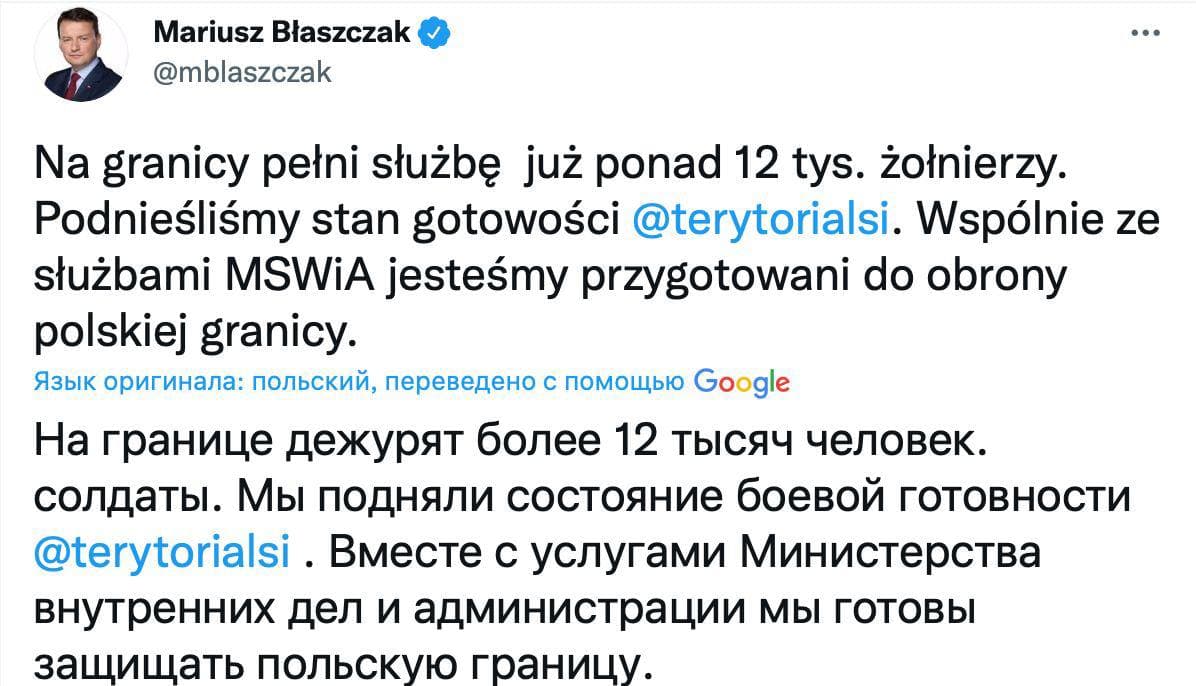 Mariusz Błaszczak
@mblaszczak

Na granicy pełni służbę  już ponad 12 tys. żołnierzy. Podnieśliśmy stan gotowości @terytorialsi. Wspólnie ze służbami MSWiA jesteśmy przygotowani do obrony polskiej granicy.

Язык оригинала: польский, переведено с помощью Google

На границе дежурят более 12 тысяч человек. солдаты. Мы подняли состояние боевой готовности @terytorialsi . Вместе с услугами Министерства внутренних дел и администрации мы готовы защищать польскую границу.